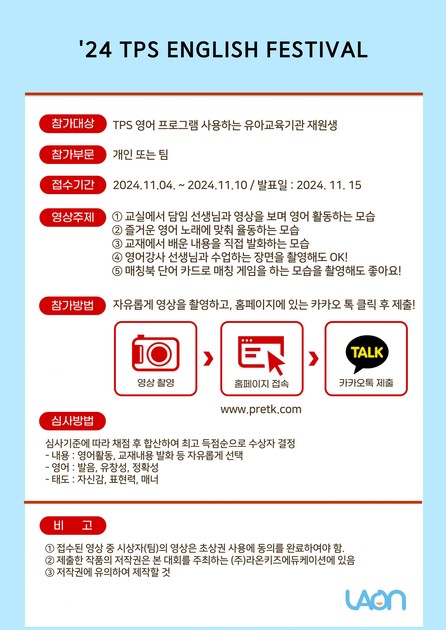 '24 TPS ENGLISH FESTIVAL

참가대상 TPS 영어 프로그램 사용하는 유아교육기관 재원생

참가부문 개인 또는 팀

접수기간 2024.11.04. ~ 2024.11.10 / 발표일 : 2024. 11. 15

영상주제 ① 교실에서 담임 선생님과 영상을 보며 영어 활동하는 모습
② 즐거운 영어 노래에 맞춰 율동하는 모습
③ 교재에서 배운 내용을 직접 발화하는 모습
④ 영어강사 선생님과 수업하는 장면을 촬영해도 OK!
⑤ 매칭북 단어 카드로 매칭 게임을 하는 모습을 촬영해도 좋아요!

참가방법 자유롭게 영상을 촬영하고, 홈페이지에 있는 카카오 톡 클릭 후 제출!

영상 촬영

홈페이지 접속

TALK
카카오톡 제출

www.pretk.com

심사방법
심사기준에 따라 채점 후 합산하여 최고 득점순으로 수상자 결정
- 내용 : 영어활동, 교재내용 발화 등 자유롭게 선택
- 영어 : 발음, 유창성, 정확성
- 태도 : 자신감, 표현력, 매너

비 고
① 접수된 영상 중 시상자(팀)의 영상은 초상권 사용에 동의를 완료하여야 함.
② 제출한 작품의 저작권은 본 대회를 주최하는 (주)라온키즈에듀케이션에 있음
③ 저작권에 유의하여 제작할 것

LAON